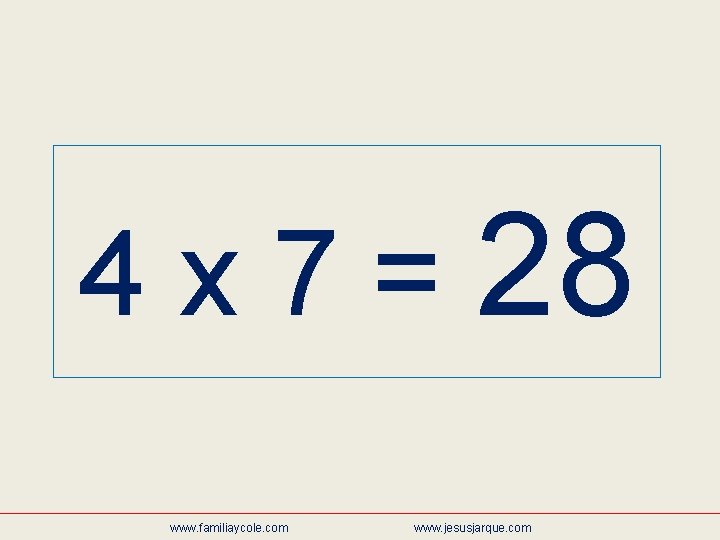 $4 \times 7 = 28$

www.familiaycole.com www.jesusjarque.com